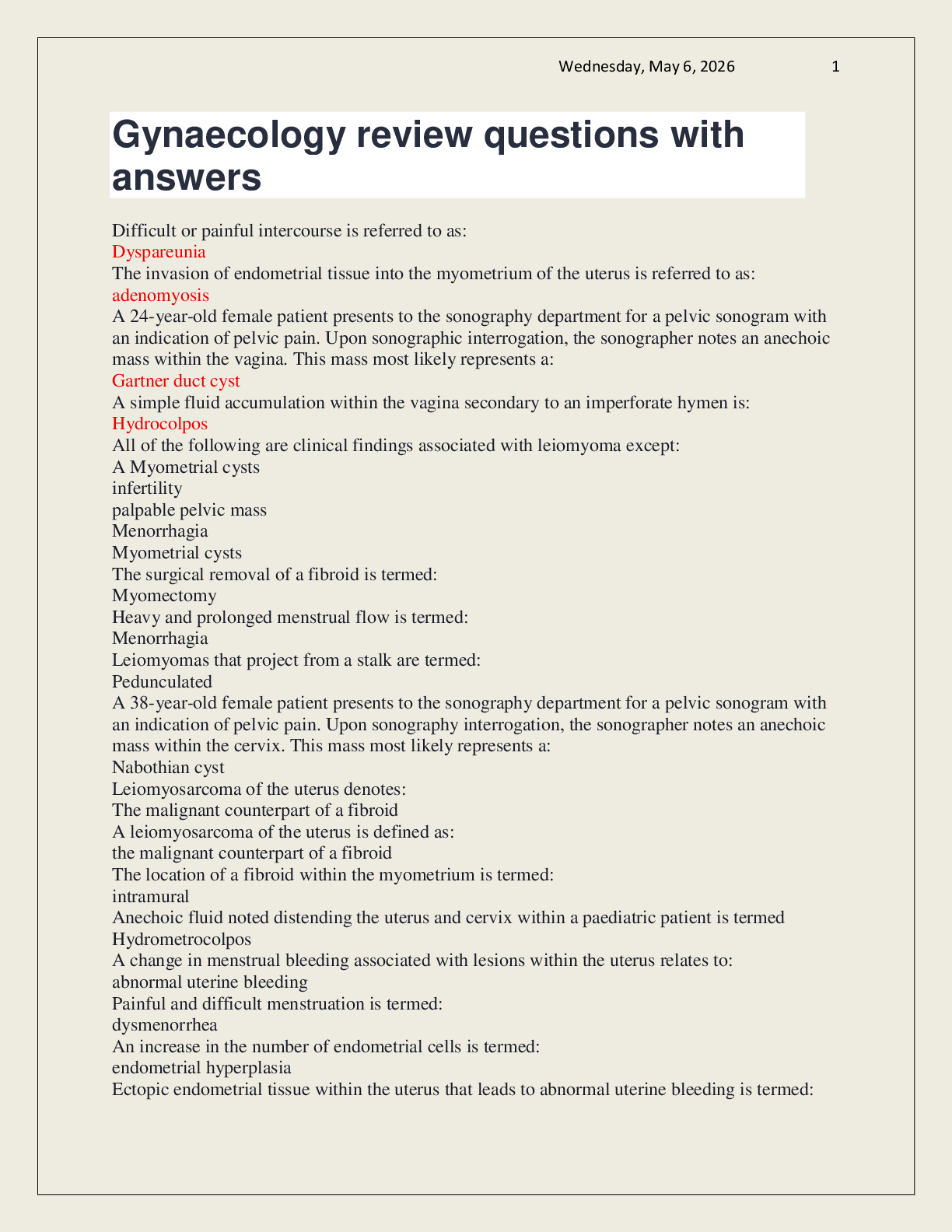 Wednesday, May 6, 2026 1

Gynaecology review questions with answers

Difficult or painful intercourse is referred to as:
Dyspareunia
The invasion of endometrial tissue into the myometrium of the uterus is referred to as:
adenomyosis
A 24-year-old female patient presents to the sonography department for a pelvic sonogram with an indication of pelvic pain. Upon sonographic interrogation, the sonographer notes an anechoic mass within the vagina. This mass most likely represents a:
Gartner duct cyst
A simple fluid accumulation within the vagina secondary to an imperforate hymen is:
Hydrocolpos
All of the following are clinical findings associated with leiomyoma except:
A Myometrial cysts
infertility
palpable pelvic mass
Menorrhagia
Myometrial cysts
The surgical removal of a fibroid is termed:
Myomectomy
Heavy and prolonged menstrual flow is termed:
Menorrhagia
Leiomyomas that project from a stalk are termed:
Pedunculated
A 38-year-old female patient presents to the sonography department for a pelvic sonogram with an indication of pelvic pain. Upon sonography interrogation, the sonographer notes an anechoic mass within the cervix. This mass most likely represents a:
Nabothian cyst
Leiomyosarcoma of the uterus denotes:
The malignant counterpart of a fibroid
A leiomyosarcoma of the uterus is defined as:
the malignant counterpart of a fibroid
The location of a fibroid within the myometrium is termed:
intramural
Anechoic fluid noted distending the uterus and cervix within a paediatric patient is termed
Hydrometrocolpos
A change in menstrual bleeding associated with lesions within the uterus relates to:
abnormal uterine bleeding
Painful and difficult menstruation is termed:
dysmenorrhea
An increase in the number of endometrial cells is termed:
endometrial hyperplasia
Ectopic endometrial tissue within the uterus that leads to abnormal uterine bleeding is termed: